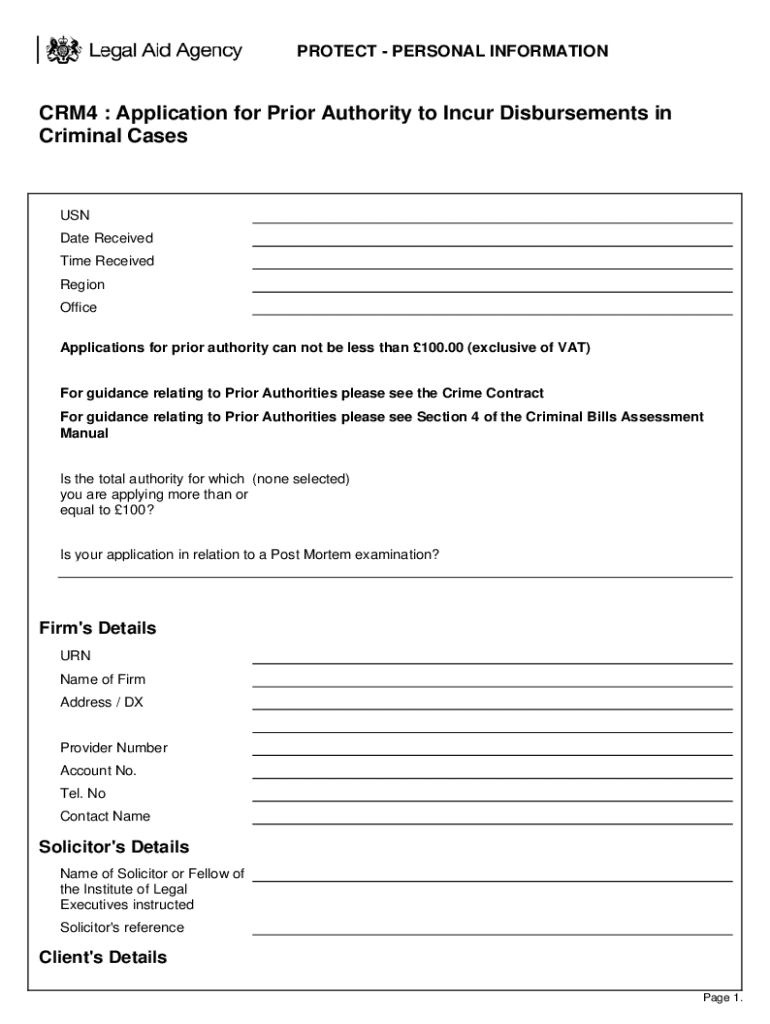 Legal Aid Agency

PROTECT - PERSONAL INFORMATION

CRM4 : Application for Prior Authority to Incur Disbursements in Criminal Cases

USN

Date Received

Time Received

Region

Office

Applications for prior authority can not be less than £100.00 (exclusive of VAT)

For guidance relating to Prior Authorities please see the Crime Contract

For guidance relating to Prior Authorities please see Section 4 of the Criminal Bills Assessment Manual

Is the total authority for which you are applying more than or equal to £100? (none selected)

Is your application in relation to a Post Mortem examination?

Firm's Details

URN

Name of Firm

Address / DX

Provider Number

Account No.

Tel. No

Contact Name

Solicitor's Details

Name of Solicitor or Fellow of the Institute of Legal Executives instructed

Solicitor's reference

Client's Details

Page 1.